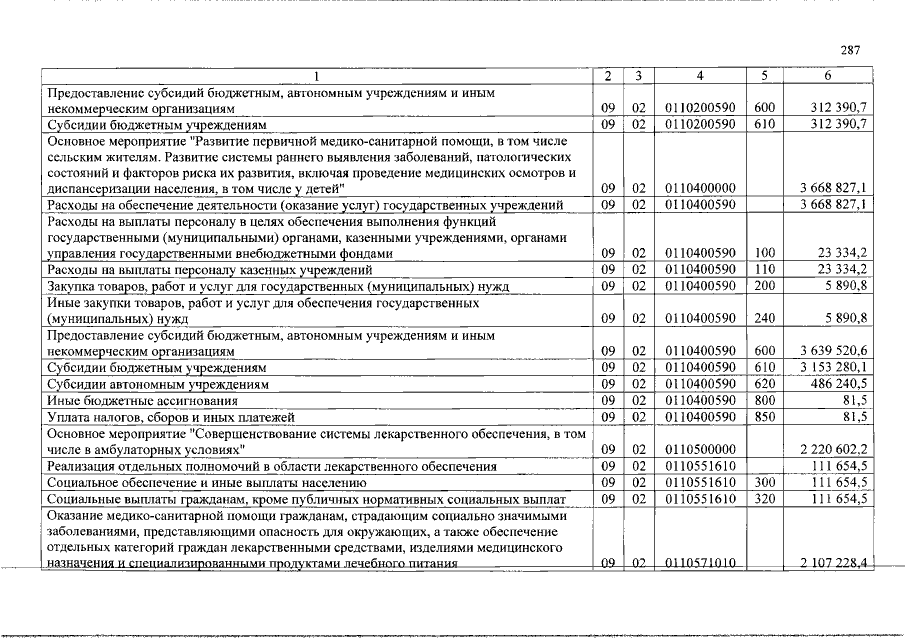 287

| 1 | 2 | 3 | 4 | 5 | 6 |
|---|---|---|---|---|---|
| Предоставление субсидий бюджетным, автономным учреждениям и иным некоммерческим организациям | 09 | 02 | 0110200590 | 600 | 312 390,7 |
| Субсидии бюджетным учреждениям | 09 | 02 | 0110200590 | 610 | 312 390,7 |
| Основное мероприятие "Развитие первичной медико-санитарной помощи, в том числе сельским жителям. Развитие системы раннего выявления заболеваний, патологических состояний и факторов риска их развития, включая проведение медицинских осмотров и диспансеризации населения, в том числе у детей" | 09 | 02 | 0110400000 | | 3 668 827,1 |
| Расходы на обеспечение деятельности (оказание услуг) государственных учреждений | 09 | 02 | 0110400590 | | 3 668 827,1 |
| Расходы на выплаты персоналу в целях обеспечения выполнения функций государственными (муниципальными) органами, казенными учреждениями, органами управления государственными внебюджетными фондами | 09 | 02 | 0110400590 | 100 | 23 334,2 |
| Расходы на выплаты персоналу казенных учреждений | 09 | 02 | 0110400590 | 110 | 23 334,2 |
| Закупка товаров, работ и услуг для государственных (муниципальных) нужд | 09 | 02 | 0110400590 | 200 | 5 890,8 |
| Иные закупки товаров, работ и услуг для обеспечения государственных (муниципальных) нужд | 09 | 02 | 0110400590 | 240 | 5 890,8 |
| Предоставление субсидий бюджетным, автономным учреждениям и иным некоммерческим организациям | 09 | 02 | 0110400590 | 600 | 3 639 520,6 |
| Субсидии бюджетным учреждениям | 09 | 02 | 0110400590 | 610 | 3 153 280,1 |
| Субсидии автономным учреждениям | 09 | 02 | 0110400590 | 620 | 486 240,5 |
| Иные бюджетные ассигнования | 09 | 02 | 0110400590 | 800 | 81,5 |
| Уплата налогов, сборов и иных платежей | 09 | 02 | 0110400590 | 850 | 81,5 |
| Основное мероприятие "Совершенствование системы лекарственного обеспечения, в том числе в амбулаторных условиях" | 09 | 02 | 0110500000 | | 2 220 602,2 |
| Реализация отдельных полномочий в области лекарственного обеспечения | 09 | 02 | 0110551610 | | 111 654,5 |
| Социальное обеспечение и иные выплаты населению | 09 | 02 | 0110551610 | 300 | 111 654,5 |
| Социальные выплаты гражданам, кроме публичных нормативных социальных выплат | 09 | 02 | 0110551610 | 320 | 111 654,5 |
| Оказание медико-санитарной помощи гражданам, страдающим социально значимыми заболеваниями, представляющими опасность для окружающих, а также обеспечение отдельных категорий граждан лекарственными средствами, изделиями медицинского назначения и специализированными продуктами лечебного питания | 09 | 02 | 0110571010 | | 2 107 228,4 |